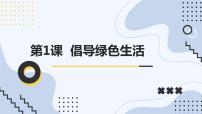 第1课 倡导绿色生活